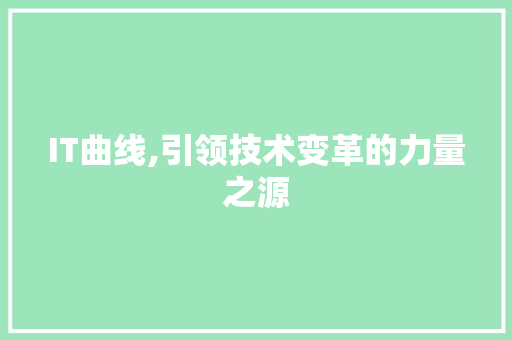 IT曲线,引领技术变革的力量之源